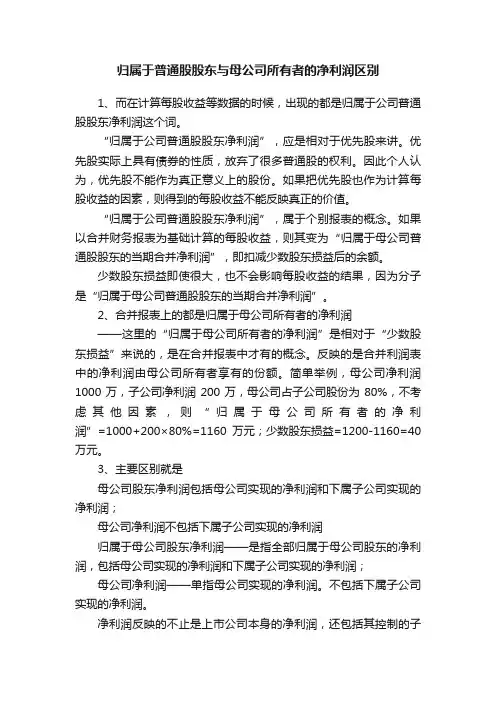 归属于普通股股东与母公司所有者的净利润区别

1、而在计算每股收益等数据的时候，出现的都是归属于公司普通股股东净利润这个词。

“归属于公司普通股股东净利润”，应是相对于优先股来讲。优先股实际上具有债券的性质，放弃了很多普通股的权利。因此个人认为，优先股不能作为真正意义上的股份。如果把优先股也作为计算每股收益的因素，则得到的每股收益不能反映真正的价值。

“归属于公司普通股股东净利润”，属于个别报表的概念。如果以合并财务报表为基础计算的每股收益，则其变为“归属于母公司普通股股东的当期合并净利润”，即扣减少数股东损益后的余额。

少数股东损益即使很大，也不会影响每股收益的结果，因为分子是“归属于母公司普通股股东的当期合并净利润”。

2、合并报表上的都是归属于母公司所有者的净利润

——这里的“归属于母公司所有者的净利润”是相对于“少数股东损益”来说的，是在合并报表中才有的概念。反映的是合并利润表中的净利润由母公司所有者享有的份额。简单举例，母公司净利润1000万，子公司净利润200万，母公司占子公司股份为80%，不考虑其他因素，则“归属于母公司所有者的净利润”=1000+200×80%=1160万元；少数股东损益=1200-1160=40万元。

3、主要区别就是

母公司股东净利润包括母公司实现的净利润和下属子公司实现的净利润；

母公司净利润不包括下属子公司实现的净利润

归属于母公司股东净利润——是指全部归属于母公司股东的净利润，包括母公司实现的净利润和下属子公司实现的净利润；

母公司净利润——单指母公司实现的净利润。不包括下属子公司实现的净利润。

净利润反映的不止是上市公司本身的净利润，还包括其控制的子